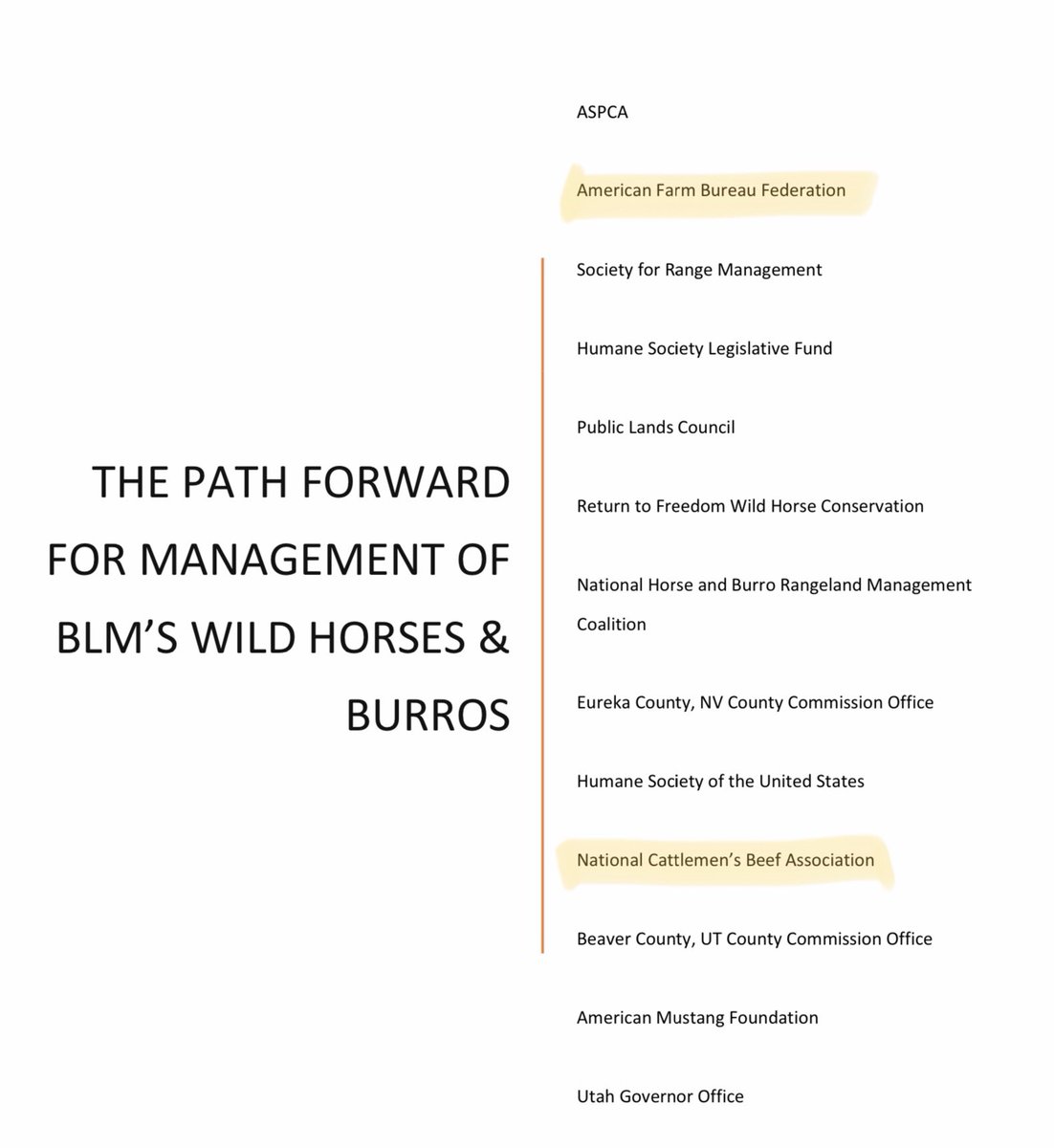 THE PATH FORWARD FOR MANAGEMENT OF BLM'S WILD HORSES & BURROS

ASPCA

American Farm Bureau Federation

Society for Range Management

Humane Society Legislative Fund

Public Lands Council

Return to Freedom Wild Horse Conservation

National Horse and Burro Rangeland Management Coalition

Eureka County, NV County Commission Office

Humane Society of the United States

National Cattlemen's Beef Association

Beaver County, UT County Commission Office

American Mustang Foundation

Utah Governor Office